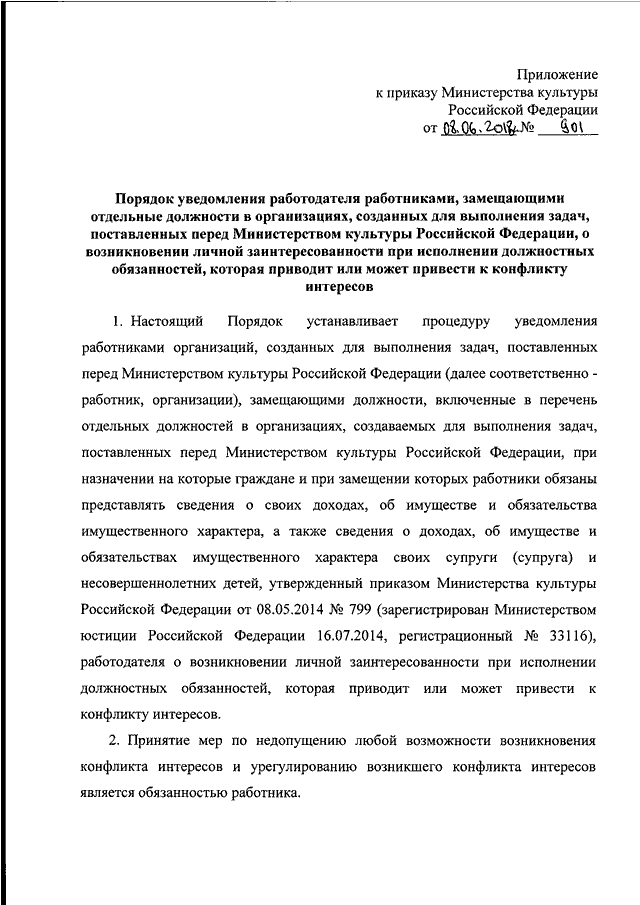 Приложение
к приказу Министерства культуры
Российской Федерации
от 08.06.2018 № 901

Порядок уведомления работодателя работниками, замещающими отдельные должности в организациях, созданных для выполнения задач, поставленных перед Министерством культуры Российской Федерации, о возникновении личной заинтересованности при исполнении должностных обязанностей, которая приводит или может привести к конфликту интересов

1. Настоящий Порядок устанавливает процедуру уведомления работниками организаций, созданных для выполнения задач, поставленных перед Министерством культуры Российской Федерации (далее соответственно - работник, организации), замещающими должности, включенные в перечень отдельных должностей в организациях, создаваемых для выполнения задач, поставленных перед Министерством культуры Российской Федерации, при назначении на которые граждане и при замещении которых работники обязаны представлять сведения о своих доходах, об имуществе и обязательства имущественного характера, а также сведения о доходах, об имуществе и обязательствах имущественного характера своих супруги (супруга) и несовершеннолетних детей, утвержденный приказом Министерства культуры Российской Федерации от 08.05.2014 № 799 (зарегистрирован Министерством юстиции Российской Федерации 16.07.2014, регистрационный № 33116), работодателя о возникновении личной заинтересованности при исполнении должностных обязанностей, которая приводит или может привести к конфликту интересов.

2. Принятие мер по недопущению любой возможности возникновения конфликта интересов и урегулированию возникшего конфликта интересов является обязанностью работника.